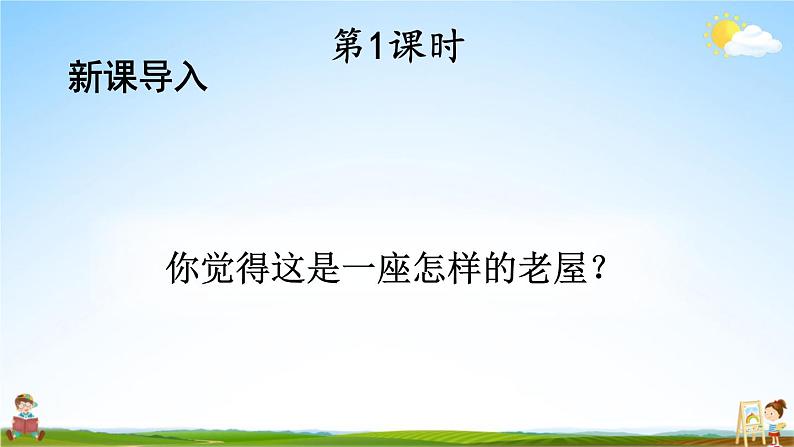 第1课时

新课导入

你觉得这是一座怎样的老屋？